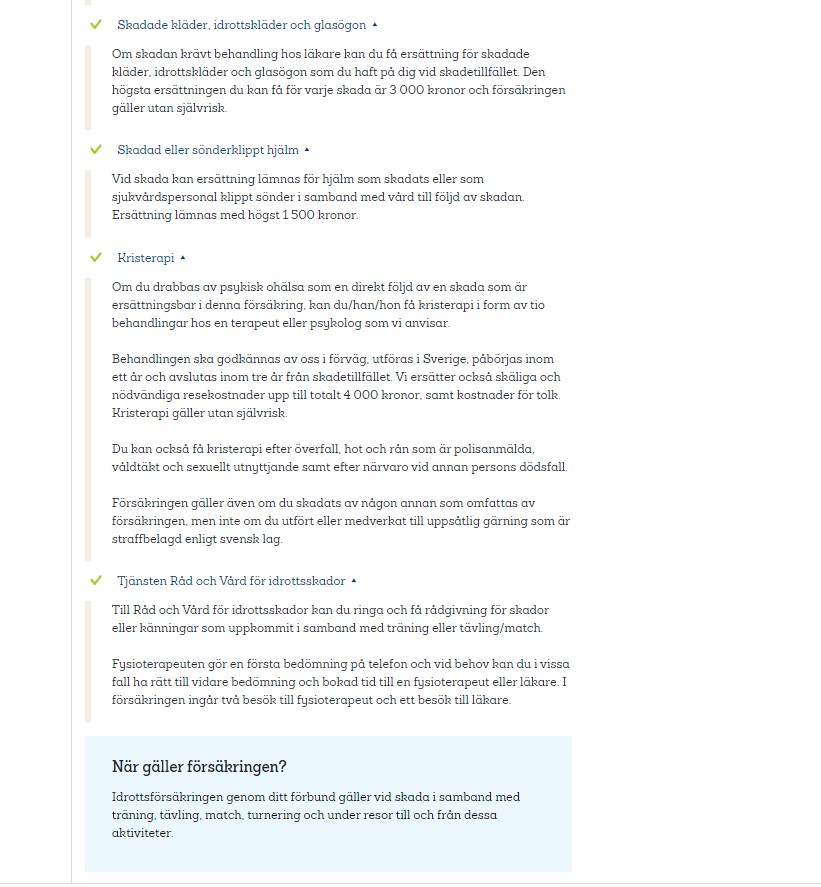 Skadade kläder, idrottskläder och glasögon

Om skadan krävt behandling hos läkare kan du få ersättning för skadade kläder, idrottskläder och glasögon som du haft på dig vid skadetillfället. Den högsta ersättningen du kan få för varje skada är 3 000 kronor och försäkringen gäller utan självrisk.

Skadad eller sönderklippt hjälm

Vid skada kan ersättning lämnas för hjälm som skadats eller som sjukvårdspersonal klippt sönder i samband med vård till följd av skadan. Ersättning lämnas med högst 1 500 kronor.

Kristerapi

Om du drabbas av psykisk ohälsa som en direkt följd av en skada som är ersättningsbar i denna försäkring, kan du/han/hon få kristerapi i form av tio behandlingar hos en terapeut eller psykolog som vi anvisar.

Behandlingen ska godkännas av oss i förväg, utföras i Sverige, påbörjas inom ett år och avslutas inom tre år från skadetillfället. Vi ersätter också skäliga och nödvändiga resekostnader upp till totalt 4 000 kronor, samt kostnader för tolk. Kristerapi gäller utan självrisk.

Du kan också få kristerapi efter överfall, hot och rån som är polisanmälda, våldtäkt och sexuellt utnyttjande samt efter närvaro vid annan persons dödsfall.

Försäkringen gäller även om du skadats av någon annan som omfattas av försäkringen, men inte om du utfört eller medverkat till uppsåtlig gärning som är straffbelagd enligt svensk lag.

Tjänsten Råd och Vård för idrottsskador

Till Råd och Vård för idrottsskador kan du ringa och få rådgivning för skador eller känningar som uppkommit i samband med träning eller tävling/match.

Fysioterapeuten gör en första bedömning på telefon och vid behov kan du i vissa fall ha rätt till vidare bedömning och bokad tid till en fysioterapeut eller läkare. I försäkringen ingår två besök till fysioterapeut och ett besök till läkare.

När gäller försäkringen?

Idrottsförsäkringen genom ditt förbund gäller vid skada i samband med träning, tävling, match, turnering och under resor till och från dessa aktiviteter.